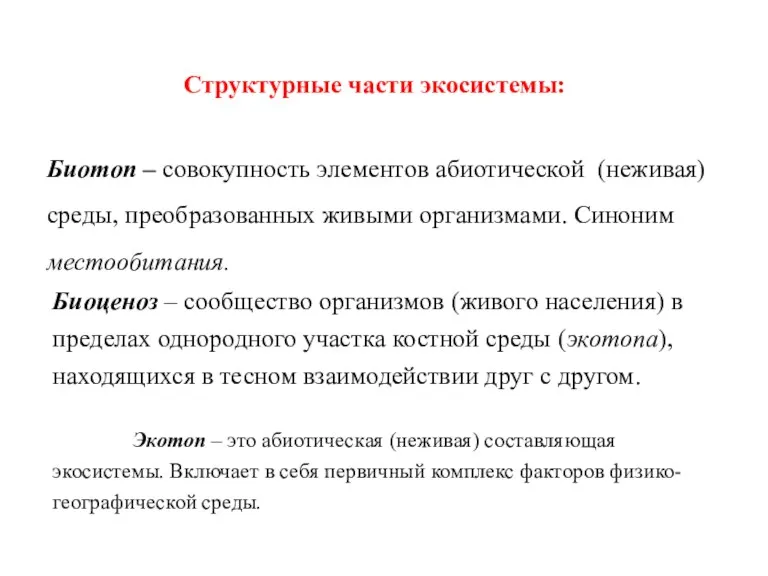 Структурные части экосистемы:

Биотоп – совокупность элементов абиотической (неживая) среды, преобразованных живыми организмами. Синоним местообитания.

Биоценоз – сообщество организмов (живого населения) в пределах однородного участка костной среды (экотопа), находящихся в тесном взаимодействии друг с другом.

Экотоп – это абиотическая (неживая) составляющая экосистемы. Включает в себя первичный комплекс факторов физико-географической среды.